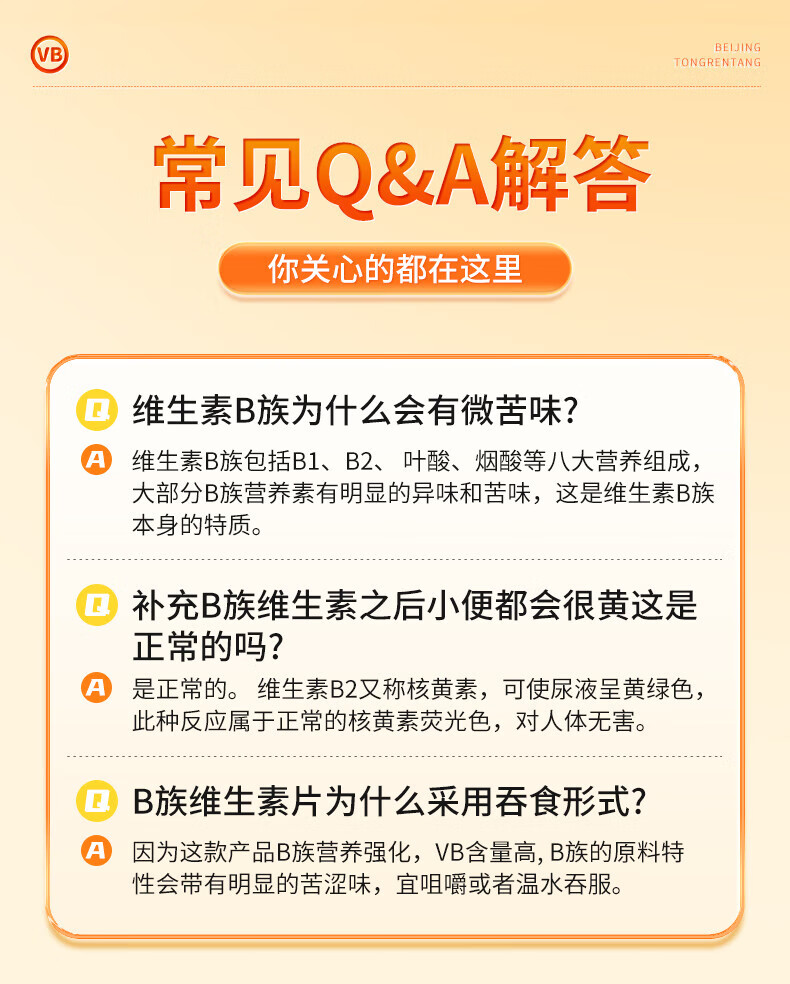 VB

BEIJING
TONGRENTANG

常见Q&A解答

你关心的都在这里

Q 维生素B族为什么会有微苦味?

A 维生素B族包括B1、B2、叶酸、烟酸等八大营养组成，大部分B族营养素有明显的异味和苦味，这是维生素B族本身的特质。

Q 补充B族维生素之后小便都会很黄这是正常的吗?

A 是正常的。维生素B2又称核黄素，可使尿液呈黄绿色，此种反应属于正常的核黄素荧光色，对人体无害。

Q B族维生素片为什么采用吞食形式?

A 因为这款产品B族营养强化，VB含量高, B族的原料特性会带有明显的苦涩味，宜咀嚼或者温水吞服。